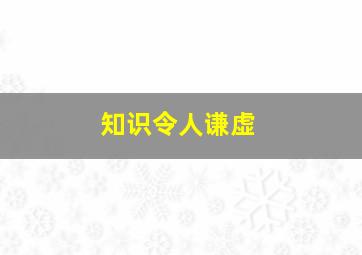 知识令人谦虚